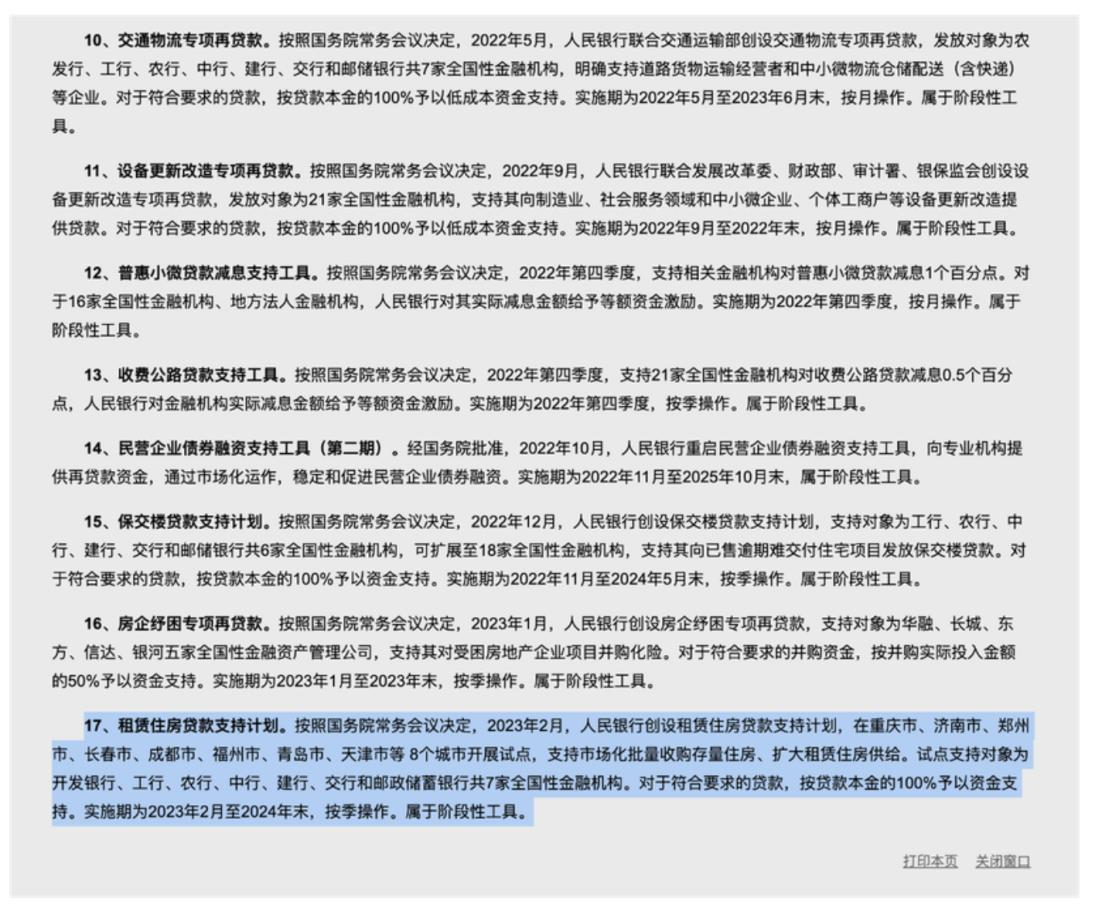 10、交通物流专项再贷款。按照国务院常务会议决定，2022年5月，人民银行联合交通运输部创设交通物流专项再贷款，发放对象为农发行、工行、农行、中行、建行、交行和邮储银行共7家全国性金融机构，明确支持道路货物运输经营者和中小微物流仓储配送（含快递）等企业。对于符合要求的贷款，按贷款本金的100%予以低成本资金支持。实施期为2022年5月至2023年6月末，按月操作。属于阶段性工具。

11、设备更新改造专项再贷款。按照国务院常务会议决定，2022年9月，人民银行联合发展改革委、财政部、审计署、银保监会创设设备更新改造专项再贷款，发放对象为21家全国性金融机构，支持其向制造业、社会服务领域和中小微企业、个体工商户等设备更新改造提供贷款。对于符合要求的贷款，按贷款本金的100%予以低成本资金支持。实施期为2022年9月至2022年末，按月操作。属于阶段性工具。

12、普惠小微贷款减息支持工具。按照国务院常务会议决定，2022年第四季度，支持相关金融机构对普惠小微贷款减息1个百分点。对于16家全国性金融机构、地方法人金融机构，人民银行对其实际减息金额给予等额资金激励。实施期为2022年第四季度，按月操作。属于阶段性工具。

13、收费公路贷款支持工具。按照国务院常务会议决定，2022年第四季度，支持21家全国性金融机构对收费公路贷款减息0.5个百分点，人民银行对金融机构实际减息金额给予等额资金激励。实施期为2022年第四季度，按季操作。属于阶段性工具。

14、民营企业债券融资支持工具（第二期）。经国务院批准，2022年10月，人民银行重启民营企业债券融资支持工具，向专业机构提供再贷款资金，通过市场化运作，稳定和促进民营企业债券融资。实施期为2022年11月至2025年10月末，属于阶段性工具。

15、保交楼贷款支持计划。按照国务院常务会议决定，2022年12月，人民银行创设保交楼贷款支持计划，支持对象为工行、农行、中行、建行、交行和邮储银行共6家全国性金融机构，可扩展至18家全国性金融机构，支持其向已售逾期难交付住宅项目发放保交楼贷款。对于符合要求的贷款，按贷款本金的100%予以资金支持。实施期为2022年11月至2024年5月末，按季操作。属于阶段性工具。

16、房企纾困专项再贷款。按照国务院常务会议决定，2023年1月，人民银行创设房企纾困专项再贷款，支持对象为华融、长城、东方、信达、银河五家全国性金融资产管理公司，支持其对受困房地产企业项目并购化险。对于符合要求的并购资金，按并购实际投入金额的50%予以资金支持。实施期为2023年1月至2023年末，按季操作。属于阶段性工具。

17、租赁住房贷款支持计划。按照国务院常务会议决定，2023年2月，人民银行创设租赁住房贷款支持计划，在重庆市、济南市、郑州市、长春市、成都市、福州市、青岛市、天津市等 8个城市开展试点，支持市场化批量收购存量住房、扩大租赁住房供给。试点支持对象为开发银行、工行、农行、中行、建行、交行和邮政储蓄银行共7家全国性金融机构。对于符合要求的贷款，按贷款本金的100%予以资金支持。实施期为2023年2月至2024年末，按季操作。属于阶段性工具。

打印本页 关闭窗口